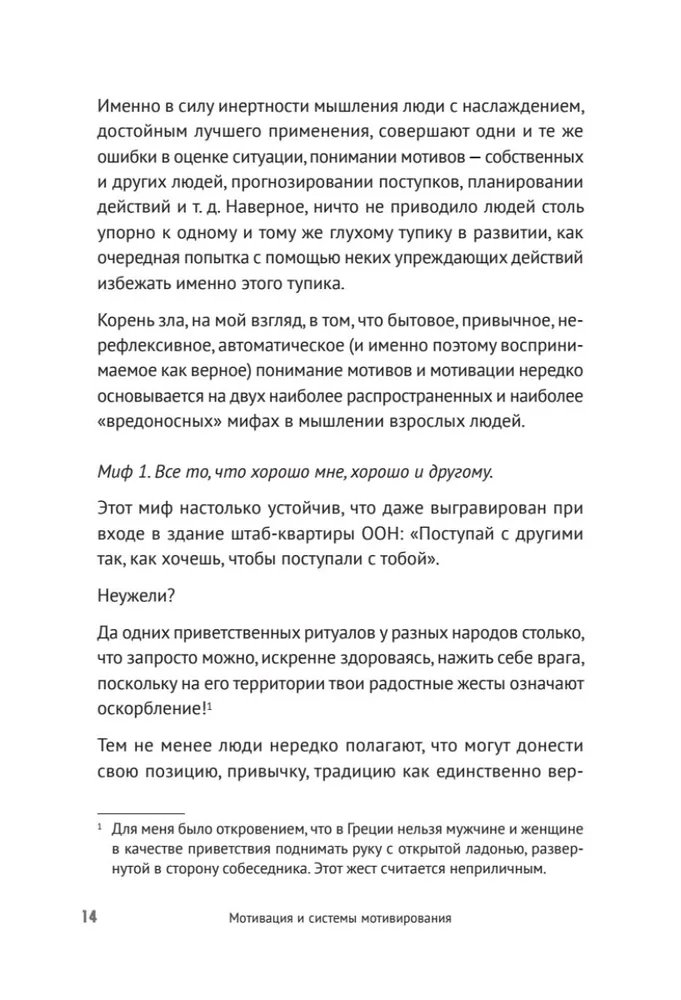 Именно в силу инертности мышления люди с наслаждением, достойным лучшего применения, совершают одни и те же ошибки в оценке ситуации, понимании мотивов — собственных и других людей, прогнозировании поступков, планировании действий и т. д. Наверное, ничто не приводило людей столь упорно к одному и тому же глухому тупику в развитии, как очередная попытка с помощью неких упреждающих действий избежать именно этого тупика.

Корень зла, на мой взгляд, в том, что бытовое, привычное, нерефлексивное, автоматическое (и именно поэтому воспринимаемое как верное) понимание мотивов и мотивации нередко основывается на двух наиболее распространенных и наиболее «вредоносных» мифах в мышлении взрослых людей.

Миф 1. Все то, что хорошо мне, хорошо и другому.

Этот миф настолько устойчив, что даже выгравирован при входе в здание штаб-квартиры ООН: «Поступай с другими так, как хочешь, чтобы поступали с тобой».

Неужели?

Да одних приветственных ритуалов у разных народов столько, что запросто можно, искренне здороваясь, нажить себе врага, поскольку на его территории твои радостные жесты означают оскорбление!$^1$

Тем не менее люди нередко полагают, что могут донести свою позицию, привычку, традицию как единственно вер-

$^1$ Для меня было откровением, что в Греции нельзя мужчине и женщине в качестве приветствия поднимать руку с открытой ладонью, развернутой в сторону собеседника. Этот жест считается неприличным.

14 Мотивация и системы мотивирования